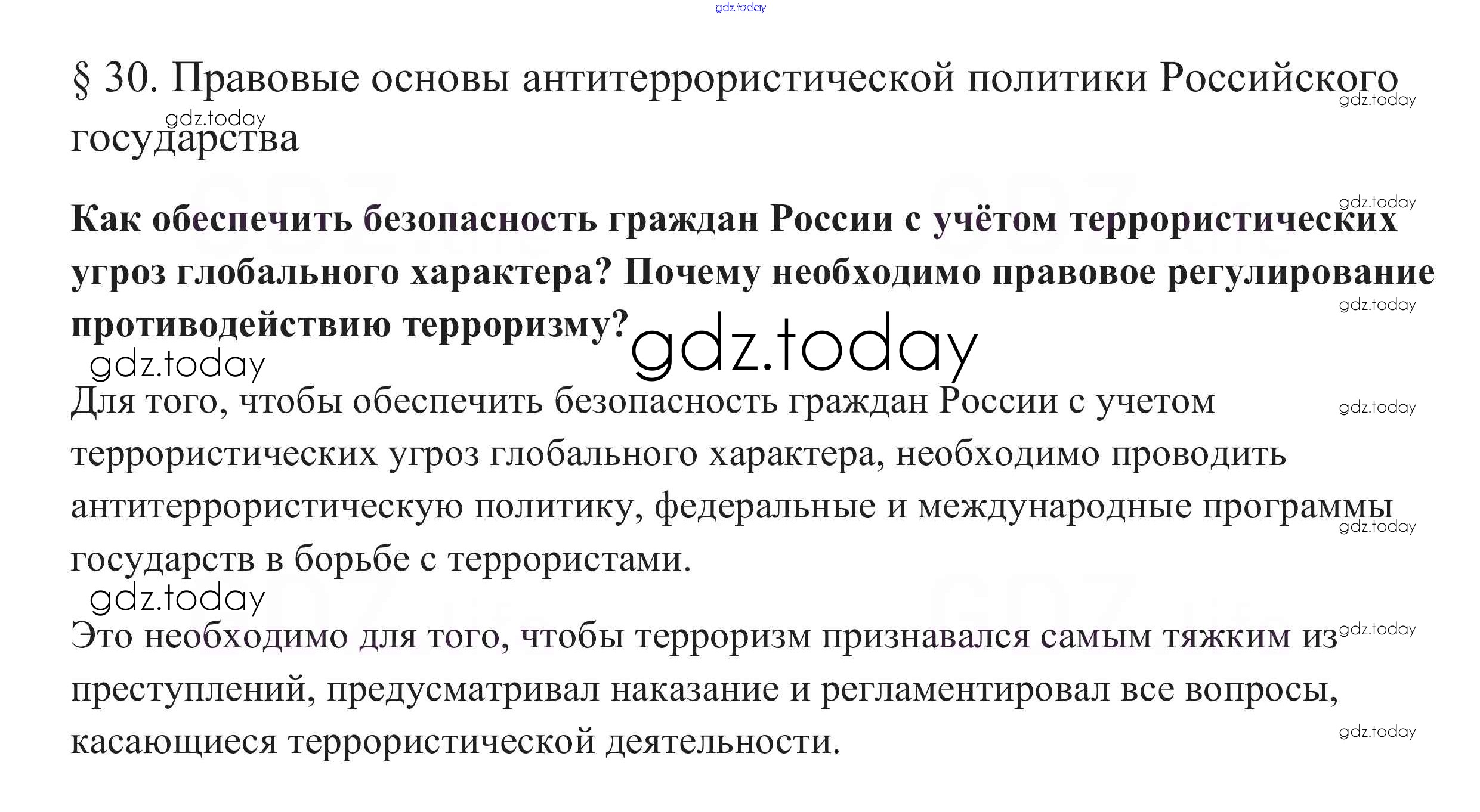 § 30. Правовые основы антитеррористической политики Российского государства

Как обеспечить безопасность граждан России с учётом террористических угроз глобального характера? Почему необходимо правовое регулирование противодействию терроризму?

Для того, чтобы обеспечить безопасность граждан России с учетом террористических угроз глобального характера, необходимо проводить антитеррористическую политику, федеральные и международные программы государств в борьбе с террористами.

Это необходимо для того, чтобы терроризм признавался самым тяжким из преступлений, предусматривал наказание и регламентировал все вопросы, касающиеся террористической деятельности.

gdz.today